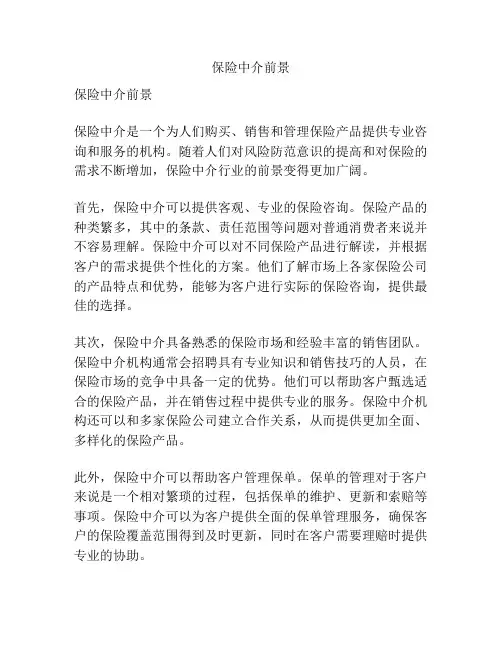 保险中介前景

保险中介前景

保险中介是一个为人们购买、销售和管理保险产品提供专业咨询和服务的机构。随着人们对风险防范意识的提高和对保险的需求不断增加，保险中介行业的前景变得更加广阔。

首先，保险中介可以提供客观、专业的保险咨询。保险产品的种类繁多，其中的条款、责任范围等问题对普通消费者来说并不容易理解。保险中介可以对不同保险产品进行解读，并根据客户的需求提供个性化的方案。他们了解市场上各家保险公司的产品特点和优势，能够为客户进行实际的保险咨询，提供最佳的选择。

其次，保险中介具备熟悉的保险市场和经验丰富的销售团队。保险中介机构通常会招聘具有专业知识和销售技巧的人员，在保险市场的竞争中具备一定的优势。他们可以帮助客户甄选适合的保险产品，并在销售过程中提供专业的服务。保险中介机构还可以和多家保险公司建立合作关系，从而提供更加全面、多样化的保险产品。

此外，保险中介可以帮助客户管理保单。保单的管理对于客户来说是一个相对繁琐的过程，包括保单的维护、更新和索赔等事项。保险中介可以为客户提供全面的保单管理服务，确保客户的保险覆盖范围得到及时更新，同时在客户需要理赔时提供专业的协助。